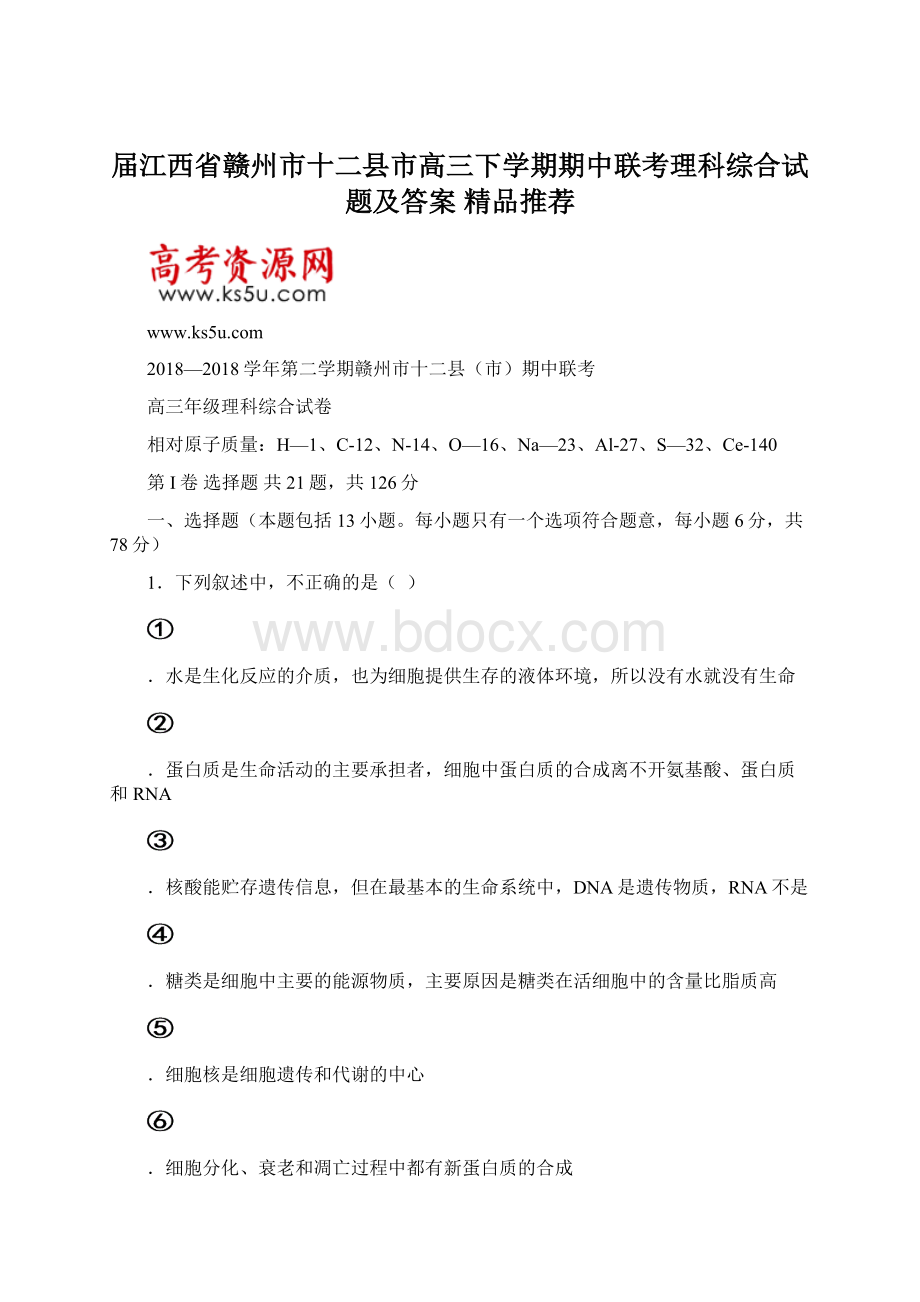 届江西省赣州市十二县市高三下学期期中联考理科综合试题及答案 精品推荐

高考资源网
www.ks5u.com

www.ks5u.com

2018—2018学年第二学期赣州市十二县（市）期中联考

高三年级理科综合试卷

相对原子质量：H—1、C-12、N-14、O—16、Na—23、Al-27、S—32、Ce-140

第I卷 选择题 共21题，共126分

一、选择题（本题包括13小题。每小题只有一个选项符合题意，每小题6分，共78分）

1．下列叙述中，不正确的是（ ）

①

www.bdocx.com

．水是生化反应的介质，也为细胞提供生存的液体环境，所以没有水就没有生命

②

．蛋白质是生命活动的主要承担者，细胞中蛋白质的合成离不开氨基酸、蛋白质和RNA

③

．核酸能贮存遗传信息，但在最基本的生命系统中，DNA是遗传物质，RNA不是

④

．糖类是细胞中主要的能源物质，主要原因是糖类在活细胞中的含量比脂质高

⑤

．细胞核是细胞遗传和代谢的中心

⑥

．细胞分化、衰老和凋亡过程中都有新蛋白质的合成